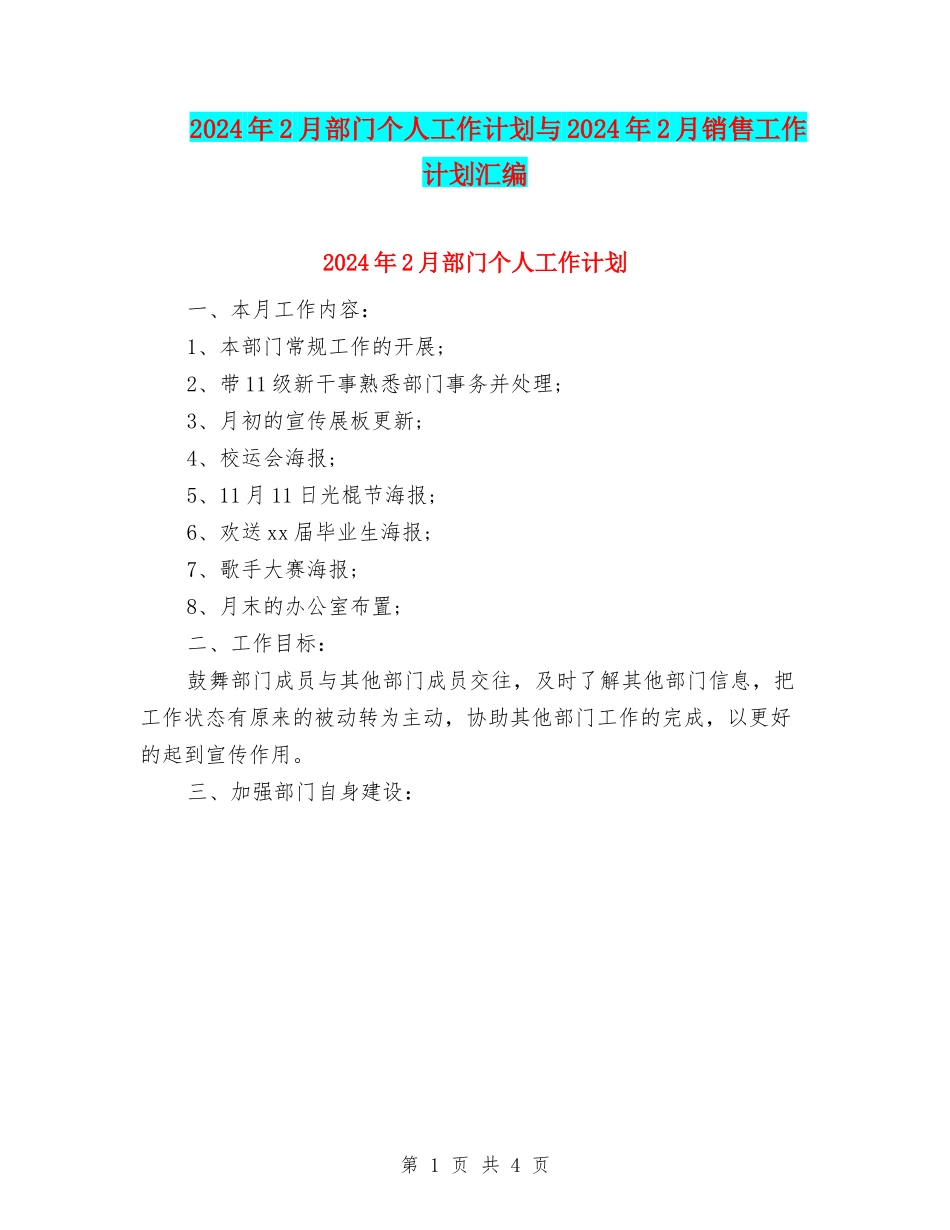 2024年2月部门个人工作计划与2024年2月销售工作计划汇编

2024年2月部门个人工作计划

一、本月工作内容：

1、本部门常规工作的开展；

2、带11级新干事熟悉部门事务并处理；

3、月初的宣传展板更新；

4、校运会海报；

5、11月11日光棍节海报；

6、欢送xx届毕业生海报；

7、歌手大赛海报；

8、月末的办公室布置；

二、工作目标：

鼓舞部门成员与其他部门成员交往，及时了解其他部门信息，把工作状态有原来的被动转为主动，协助其他部门工作的完成，以更好的起到宣传作用。

三、加强部门自身建设：

第 1 页 共 4 页